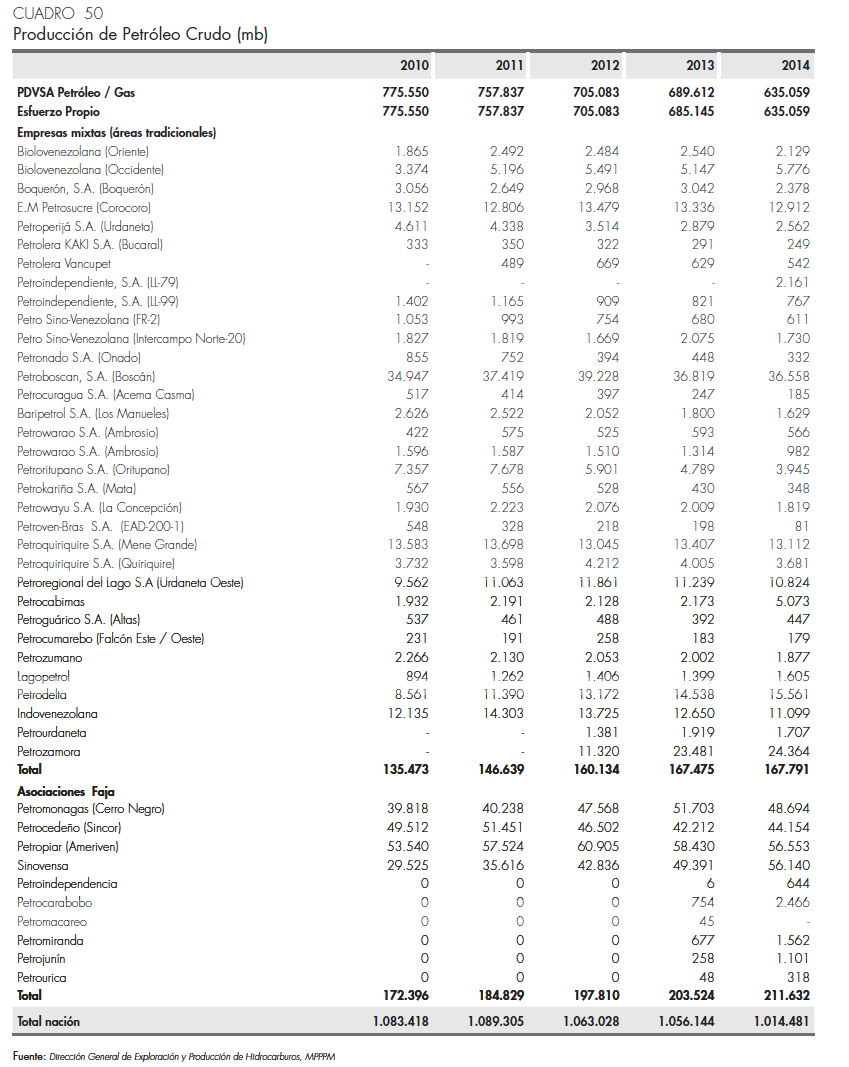 CUADRO 50
Producción de Petróleo Crudo (mb)

| | 2010 | 2011 | 2012 | 2013 | 2014 |
|---|---|---|---|---|---|
| PDVSA Petróleo / Gas | 775.550 | 757.837 | 705.083 | 689.612 | 635.059 |
| Esfuerzo Propio | 775.550 | 757.837 | 705.083 | 685.145 | 635.059 |
| Empresas mixtas (áreas tradicionales) | | | | | |
| Biolovenezolana (Oriente) | 1.865 | 2.492 | 2.484 | 2.540 | 2.129 |
| Biolovenezolana (Occidente) | 3.374 | 5.196 | 5.491 | 5.147 | 5.776 |
| Boquerón, S.A. (Boquerón) | 3.056 | 2.649 | 2.968 | 3.042 | 2.378 |
| E.M Petrosucre (Corocoro) | 13.152 | 12.806 | 13.479 | 13.336 | 12.912 |
| Petroperijá S.A. (Urdaneta) | 4.611 | 4.338 | 3.514 | 2.879 | 2.562 |
| Petrolera KAKI S.A. (Bucaral) | 333 | 350 | 322 | 291 | 249 |
| Petrolera Vancupet | - | 489 | 669 | 629 | 542 |
| Petroindependiente, S.A. (LL-79) | - | - | - | - | 2.161 |
| Petroindependiente, S.A. (LL-99) | 1.402 | 1.165 | 909 | 821 | 767 |
| Petro Sino-Venezolana (FR-2) | 1.053 | 993 | 754 | 680 | 611 |
| Petro Sino-Venezolana (Intercampo Norte-20) | 1.827 | 1.819 | 1.669 | 2.075 | 1.730 |
| Petronado S.A. (Onado) | 855 | 752 | 394 | 448 | 332 |
| Petroboscan, S.A. (Boscán) | 34.947 | 37.419 | 39.228 | 36.819 | 36.558 |
| Petrocuragua S.A. (Acema Casma) | 517 | 414 | 397 | 247 | 185 |
| Baripetrol S.A. (Los Manueles) | 2.626 | 2.522 | 2.052 | 1.800 | 1.629 |
| Petrowarao S.A. (Ambrosio) | 422 | 575 | 525 | 593 | 566 |
| Petrowarao S.A. (Ambrosio) | 1.596 | 1.587 | 1.510 | 1.314 | 982 |
| Petroritupano S.A. (Oritupano) | 7.357 | 7.678 | 5.901 | 4.789 | 3.945 |
| Petrokariña S.A. (Mata) | 567 | 556 | 528 | 430 | 348 |
| Petrowayu S.A. (La Concepción) | 1.930 | 2.223 | 2.076 | 2.009 | 1.819 |
| Petroven-Bras S.A. (EAD-200-1) | 548 | 328 | 218 | 198 | 81 |
| Petroquiriquire S.A. (Mene Grande) | 13.583 | 13.698 | 13.045 | 13.407 | 13.112 |
| Petroquiriquire S.A. (Quiriquire) | 3.732 | 3.598 | 4.212 | 4.005 | 3.681 |
| Petroregional del Lago S.A (Urdaneta Oeste) | 9.562 | 11.063 | 11.861 | 11.239 | 10.824 |
| Petrocabimas | 1.932 | 2.191 | 2.128 | 2.173 | 5.073 |
| Petroguárico S.A. (Altas) | 537 | 461 | 488 | 392 | 447 |
| Petrocumarebo (Falcón Este / Oeste) | 231 | 191 | 258 | 183 | 179 |
| Petrozumano | 2.266 | 2.130 | 2.053 | 2.002 | 1.877 |
| Lagopetrol | 894 | 1.262 | 1.406 | 1.399 | 1.605 |
| Petrodelta | 8.561 | 11.390 | 13.172 | 14.538 | 15.561 |
| Indovenezolana | 12.135 | 14.303 | 13.725 | 12.650 | 11.099 |
| Petrourdaneta | - | - | 1.381 | 1.919 | 1.707 |
| Petrozamora | - | - | 11.320 | 23.481 | 24.364 |
| Total | 135.473 | 146.639 | 160.134 | 167.475 | 167.791 |
| Asociaciones Faja | | | | | |
| Petromonagas (Cerro Negro) | 39.818 | 40.238 | 47.568 | 51.703 | 48.694 |
| Petrocedeño (Sincor) | 49.512 | 51.451 | 46.502 | 42.212 | 44.154 |
| Petropiar (Ameriven) | 53.540 | 57.524 | 60.905 | 58.430 | 56.553 |
| Sinovensa | 29.525 | 35.616 | 42.836 | 49.391 | 56.140 |
| Petroindependencia | 0 | 0 | 0 | 6 | 644 |
| Petrocarabobo | 0 | 0 | 0 | 754 | 2.466 |
| Petromacareo | 0 | 0 | 0 | 45 | - |
| Petromiranda | 0 | 0 | 0 | 677 | 1.562 |
| Petrojunín | 0 | 0 | 0 | 258 | 1.101 |
| Petrourica | 0 | 0 | 0 | 48 | 318 |
| Total | 172.396 | 184.829 | 197.810 | 203.524 | 211.632 |
| Total nación | 1.083.418 | 1.089.305 | 1.063.028 | 1.056.144 | 1.014.481 |

Fuente: Dirección General de Exploración y Producción de Hidrocarburos, MPPPM